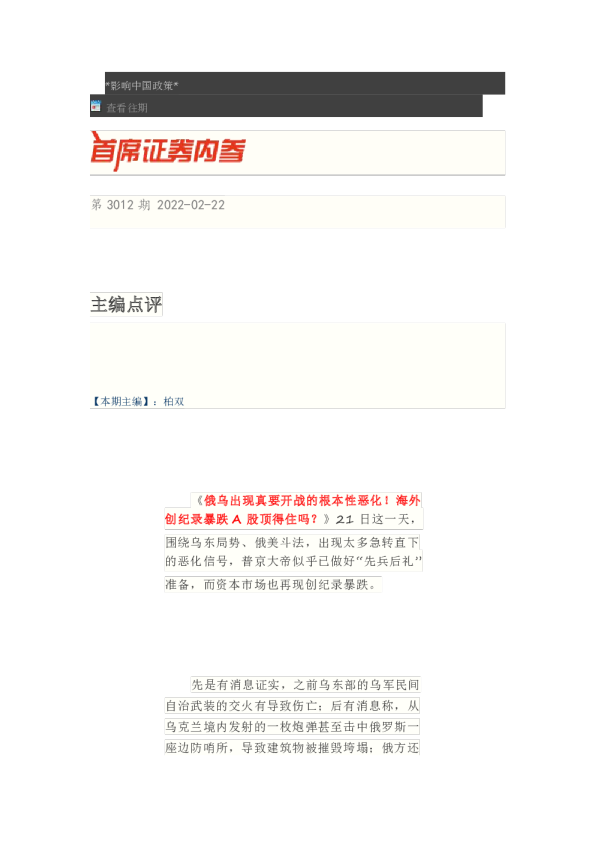 *影响中国政策*

查看往期

首席证券内参

第 3012 期 2022-02-22

主编点评

【本期主编】：柏双

《俄乌出现真要开战的根本性恶化！海外创纪录暴跌 A 股顶得住吗？》21 日这一天，围绕乌东局势、俄美斗法，出现太多急转直下的恶化信号，普京大帝似乎已做好“先兵后礼”准备，而资本市场也再现创纪录暴跌。

先是有消息证实，之前乌东部的乌军民间自治武装的交火有导致伤亡；后有消息称，从乌克兰境内发射的一枚炮弹甚至击中俄罗斯一座边防哨所，导致建筑物被摧毁垮塌；俄方还